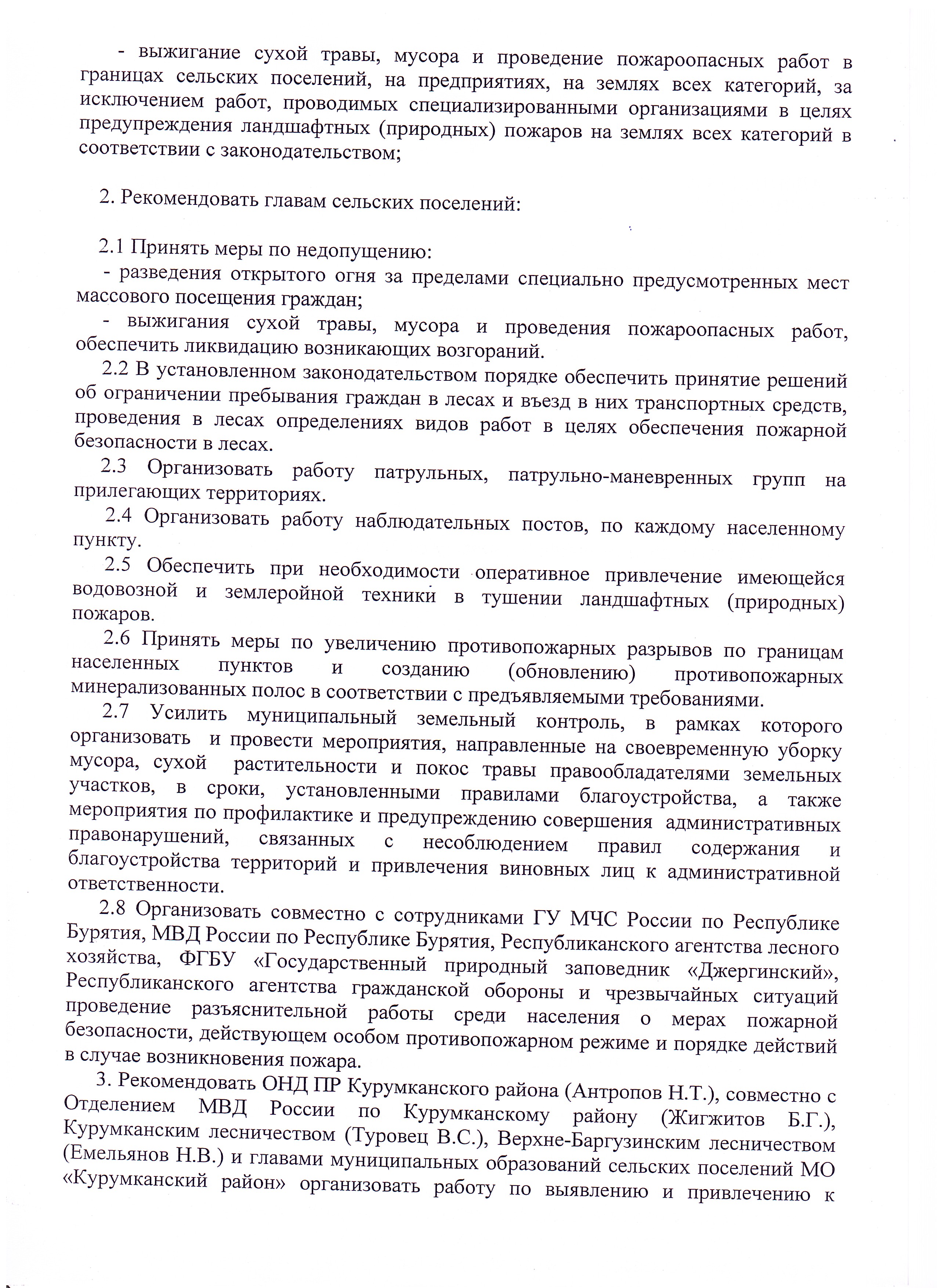 - выжигание сухой травы, мусора и проведение пожароопасных работ в границах сельских поселений, на предприятиях, на землях всех категорий, за исключением работ, проводимых специализированными организациями в целях предупреждения ландшафтных (природных) пожаров на землях всех категорий в соответствии с законодательством;

2. Рекомендовать главам сельских поселений:

2.1 Принять меры по недопущению:
- разведения открытого огня за пределами специально предусмотренных мест массового посещения граждан;
- выжигания сухой травы, мусора и проведения пожароопасных работ, обеспечить ликвидацию возникающих возгораний.
2.2 В установленном законодательством порядке обеспечить принятие решений об ограничении пребывания граждан в лесах и въезд в них транспортных средств, проведения в лесах определениях видов работ в целях обеспечения пожарной безопасности в лесах.
2.3 Организовать работу патрульных, патрульно-маневренных групп на прилегающих территориях.
2.4 Организовать работу наблюдательных постов, по каждому населенному пункту.
2.5 Обеспечить при необходимости оперативное привлечение имеющейся водовозной и землеройной техники в тушении ландшафтных (природных) пожаров.
2.6 Принять меры по увеличению противопожарных разрывов по границам населенных пунктов и созданию (обновлению) противопожарных минерализованных полос в соответствии с предъявляемыми требованиями.
2.7 Усилить муниципальный земельный контроль, в рамках которого организовать и провести мероприятия, направленные на своевременную уборку мусора, сухой растительности и покос травы правообладателями земельных участков, в сроки, установленными правилами благоустройства, а также мероприятия по профилактике и предупреждению совершения административных правонарушений, связанных с несоблюдением правил содержания и благоустройства территорий и привлечения виновных лиц к административной ответственности.
2.8 Организовать совместно с сотрудниками ГУ МЧС России по Республике Бурятия, МВД России по Республике Бурятия, Республиканского агентства лесного хозяйства, ФГБУ «Государственный природный заповедник «Джергинский», Республиканского агентства гражданской обороны и чрезвычайных ситуаций проведение разъяснительной работы среди населения о мерах пожарной безопасности, действующем особом противопожарном режиме и порядке действий в случае возникновения пожара.
3. Рекомендовать ОНД ПР Курумканского района (Антропов Н.Т.), совместно с Отделением МВД России по Курумканскому району (Жигжитов Б.Г.), Курумканским лесничеством (Туровец В.С.), Верхне-Баргузинским лесничеством (Емельянов Н.В.) и главами муниципальных образований сельских поселений МО «Курумканский район» организовать работу по выявлению и привлечению к